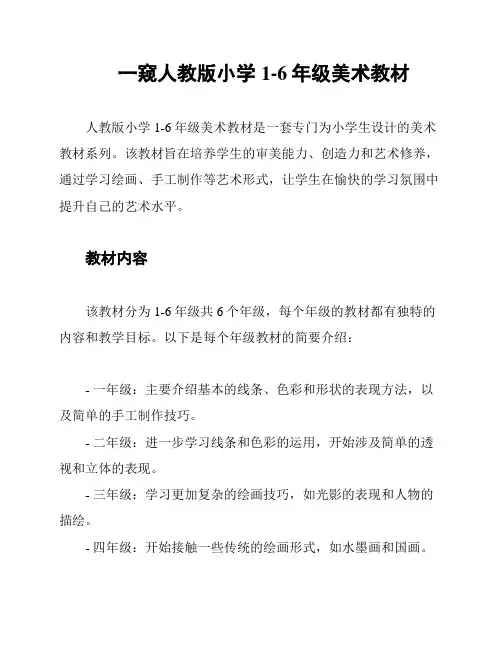 一窥人教版小学 1-6 年级美术教材

人教版小学 1-6 年级美术教材是一套专门为小学生设计的美术教材系列。该教材旨在培养学生的审美能力、创造力和艺术修养，通过学习绘画、手工制作等艺术形式，让学生在愉快的学习氛围中提升自己的艺术水平。

教材内容

该教材分为 1-6 年级共 6 个年级，每个年级的教材都有独特的内容和教学目标。以下是每个年级教材的简要介绍：

- 一年级：主要介绍基本的线条、色彩和形状的表现方法，以及简单的手工制作技巧。

- 二年级：进一步学习线条和色彩的运用，开始涉及简单的透视和立体的表现。

- 三年级：学习更加复杂的绘画技巧，如光影的表现和人物的描绘。

- 四年级：开始接触一些传统的绘画形式，如水墨画和国画。